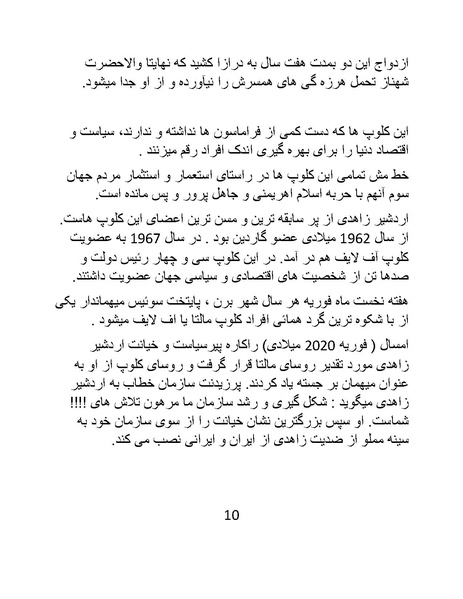 ازدواج این دو بمدت هفت سال به درازا کشید که نهایتا والاحضرت شهناز تحمل هرزه گی های همسرش را نیاورده و از او جدا میشود.

این کلوپ ها که دست کمی از فراماسون ها نداشته و ندارند، سیاست و اقتصاد دنیا را برای بهره گیری اندک افراد رقم میزنند .

خط مش تمامی این کلوپ ها در راستای استعمار و استثمار مردم جهان سوم آنهم با حربه اسلام اهریمنی و جاهل پرور و پس مانده است.

اردشیر زاهدی از پر سابقه ترین و مسن ترین اعضای این کلوپ هاست. از سال 1962 میلادی عضو گاردین بود . در سال 1967 به عضویت کلوپ آف لایف هم در آمد. در این کلوپ سی و چهار رئیس دولت و صدها تن از شخصیت های اقتصادی و سیاسی جهان عضویت داشتند.

هفته نخست ماه فوریه هر سال شهر برن ، پایتخت سوئیس میهماندار یکی از با شکوه ترین گرد همائی افراد کلوپ مالتا یا اف لایف میشود .

امسال ( فوریه 2020 میلادی) راکاره پیرسیاست و خیانت اردشیر زاهدی مورد تقدیر روسای مالتا قرار گرفت و روسای کلوپ از او به عنوان میهمان بر جسته یاد کردند. پرزیدنت سازمان خطاب به اردشیر زاهدی میگوید : شکل گیری و رشد سازمان ما مرهون تلاش های !!!! شماست. او سپس بزرگترین نشان خیانت را از سوی سازمان خود به سینه مملو از ضدیت زاهدی از ایران و ایرانی نصب می کند.

10